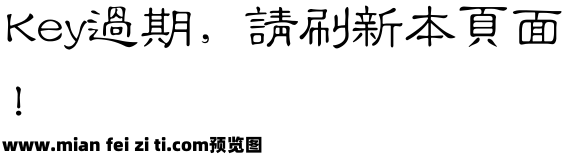 Key過期，請刷新本頁面！

www.mian fei zi ti.com预览图